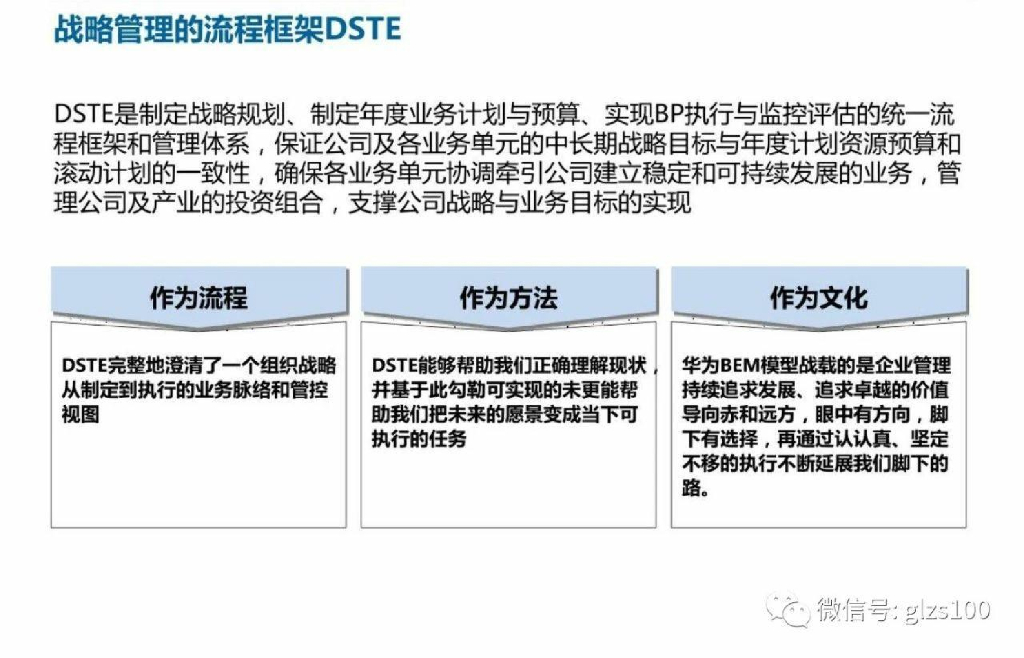 战略管理的流程框架DSTE

DSTE是制定战略规划、制定年度业务计划与预算、实现BP执行与监控评估的统一流程框架和管理体系，保证公司及各业务单元的中长期战略目标与年度计划资源预算和滚动计划的一致性，确保各业务单元协调牵引公司建立稳定和可持续发展的业务，管理公司及产业的投资组合，支撑公司战略与业务目标的实现

作为流程

DSTE完整地澄清了一个组织战略从制定到执行的业务脉络和管控视图

作为方法

DSTE能够帮助我们正确理解现状，并基于此勾勒可实现的未更能帮助我们把未来的愿景变成当下可执行的任务

作为文化

华为BEM模型战载的是企业管理持续追求发展、追求卓越的价值导向赤和远方，眼中有方向，脚下有选择，再通过认认真、坚定不移的执行不断延展我们脚下的路。

微信号: glzs100